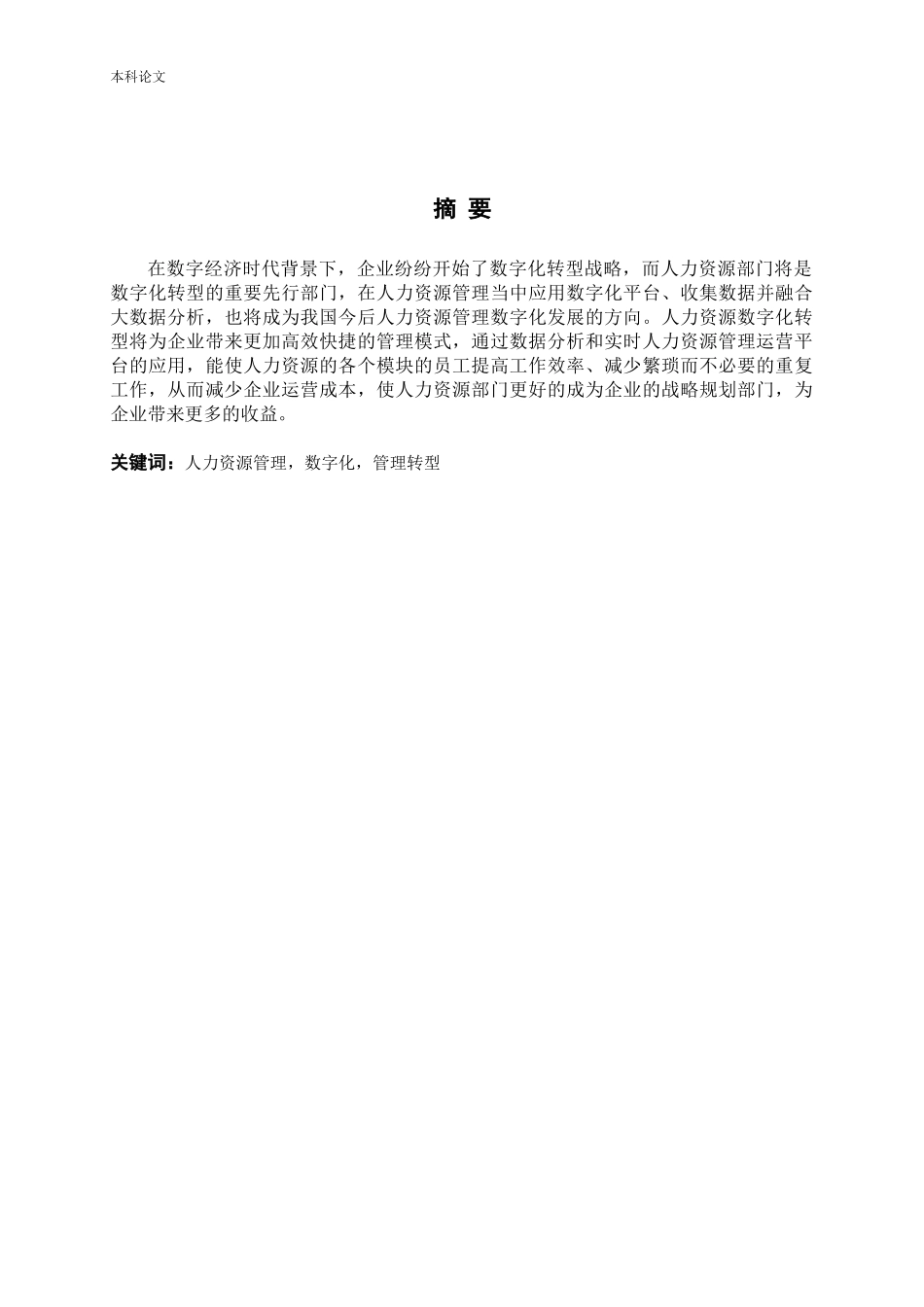 本科论文

摘 要

在数字经济时代背景下，企业纷纷开始了数字化转型战略，而人力资源部门将是数字化转型的重要先行部门，在人力资源管理当中应用数字化平台、收集数据并融合大数据分析，也将成为我国今后人力资源管理数字化发展的方向。人力资源数字化转型将为企业带来更加高效快捷的管理模式，通过数据分析和实时人力资源管理运营平台的应用，能使人力资源的各个模块的员工提高工作效率、减少繁琐而不必要的重复工作，从而减少企业运营成本，使人力资源部门更好的成为企业的战略规划部门，为企业带来更多的收益。

关键词：人力资源管理，数字化，管理转型